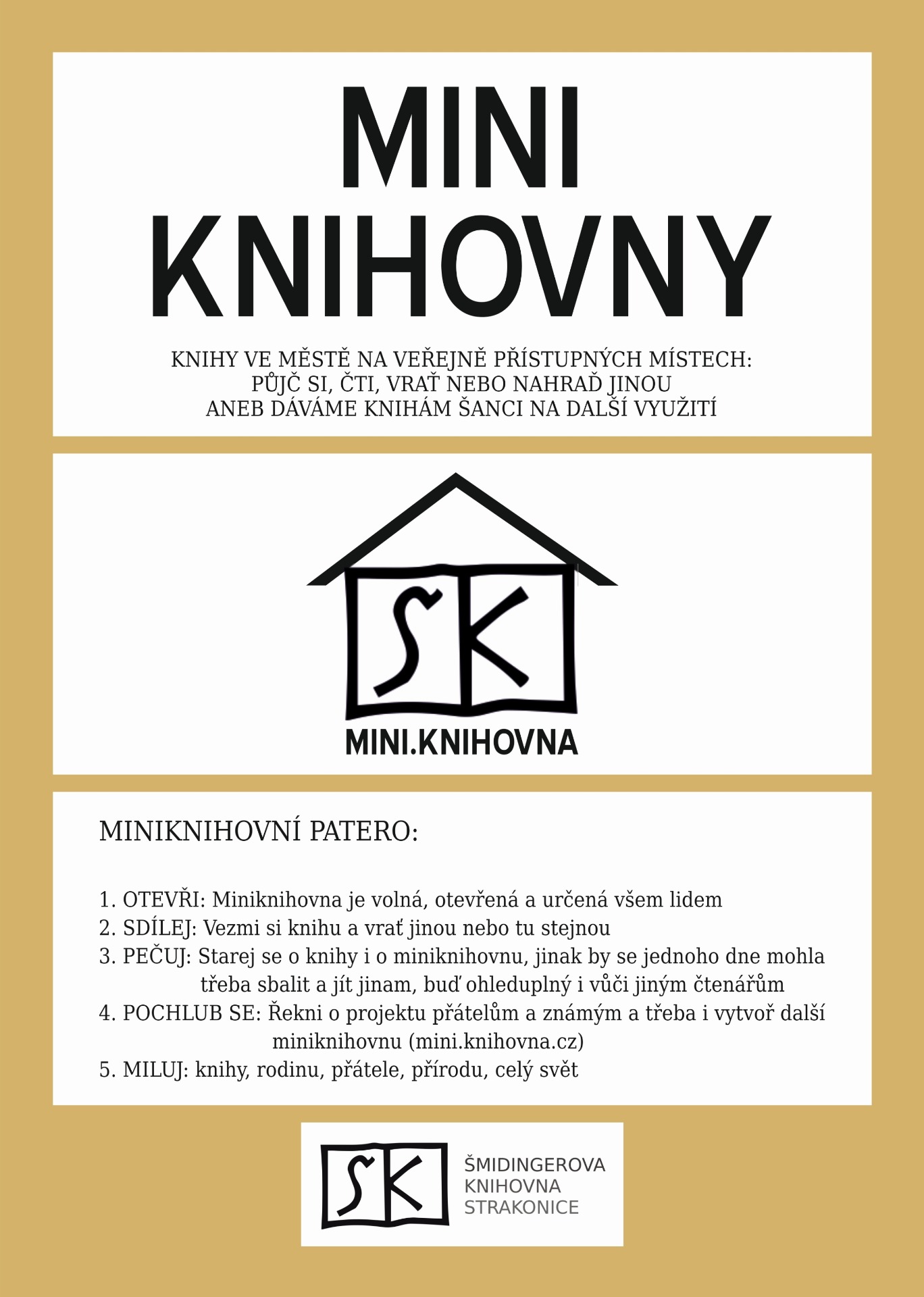 MINI KNIHOVNY

KNIHY VE MĚSTĚ NA VEŘEJNĚ PŘÍSTUPNÝCH MÍSTECH:
PŮJČ SI, ČTI, VRAŤ NEBO NAHRAĎ JINOU
ANEB DÁVÁME KNIHÁM ŠANCI NA DALŠÍ VYUŽITÍ

SK

MINI.KNIHOVNA

MINIKNIHOVNÍ PATERO:

1. OTEVŘI: Miniknihovna je volná, otevřená a určená všem lidem
2. SDÍLEJ: Vezmi si knihu a vrať jinou nebo tu stejnou
3. PEČUJ: Starej se o knihy i o miniknihovnu, jinak by se jednoho dne mohla třeba sbalit a jít jinam, buď ohleduplný i vůči jiným čtenářům
4. POCHLUB SE: Řekni o projektu přátelům a známým a třeba i vytvoř další miniknihovnu (mini.knihovna.cz)
5. MILUJ: knihy, rodinu, přátele, přírodu, celý svět

SK

ŠMIDINGEROVA
KNIHOVNA
STRAKONICE